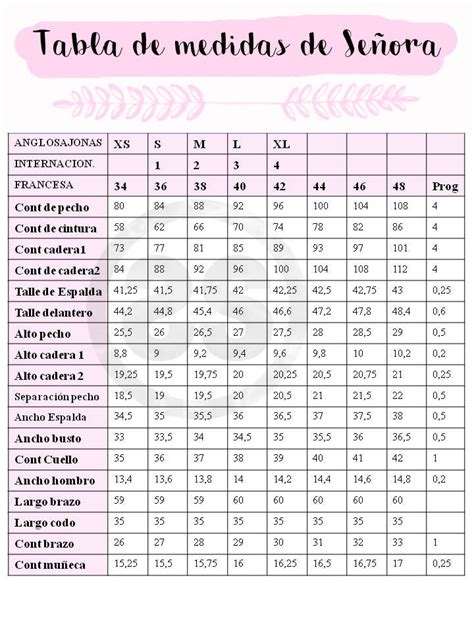 Tabla de medidas de Señora

| ANGLOSAJONAS | XS | S | M | L | XL | | | | |
|---|---|---|---|---|---|---|---|---|---|
| INTERNACION. | | 1 | 2 | 3 | 4 | | | | |
| FRANCESA | 34 | 36 | 38 | 40 | 42 | 44 | 46 | 48 | Prog |
| Cont de pecho | 80 | 84 | 88 | 92 | 96 | 100 | 104 | 108 | 4 |
| Cont de cintura | 58 | 62 | 66 | 70 | 74 | 78 | 82 | 86 | 4 |
| Cont cadera1 | 73 | 77 | 81 | 85 | 89 | 93 | 97 | 101 | 4 |
| Cont de cadera2 | 84 | 88 | 92 | 96 | 100 | 104 | 108 | 112 | 4 |
| Talle de Espalda | 41,25 | 41,5 | 41,75 | 42 | 42,25 | 42,5 | 42,75 | 43 | 0,25 |
| Talle delantero | 44,2 | 44,8 | 45,4 | 46 | 46,6 | 47,2 | 47,8 | 48,4 | 0,6 |
| Alto pecho | 25,5 | 26 | 26,5 | 27 | 27,5 | 28 | 28,5 | 29 | 0,5 |
| Alto cadera 1 | 8,8 | 9 | 9,2 | 9,4 | 9,6 | 9,8 | 10 | 10,2 | 0,2 |
| Alto cadera 2 | 19,25 | 19,5 | 19,75 | 20 | 20,25 | 20,5 | 20,75 | 21 | 0,25 |
| Separación pecho | 18,5 | 19 | 19,5 | 20 | 20,5 | 21 | 21,5 | 22 | 0,5 |
| Ancho Espalda | 34,5 | 35 | 35,5 | 36 | 36,5 | 37 | 37,5 | 38 | 0,5 |
| Ancho busto | 33 | 33,5 | 34 | 34,5 | 35 | 35,5 | 36 | 36,5 | 0,5 |
| Cont Cuello | 35 | 36 | 37 | 38 | 39 | 40 | 41 | 42 | 1 |
| Ancho hombro | 13,4 | 13,6 | 13,8 | 14 | 14,2 | 14,4 | 14,6 | 14,8 | 0,2 |
| Largo brazo | 59 | 59 | 59 | 60 | 60 | 60 | 60 | 60 | |
| Largo codo | 35 | 35 | 35 | 35 | 35 | 35 | 35 | 35 | |
| Cont brazo | 26 | 27 | 28 | 29 | 30 | 31 | 32 | 33 | 1 |
| Cont muñeca | 15,25 | 15,5 | 15,75 | 16 | 16,25 | 16,5 | 16,75 | 17 | 0,25 |